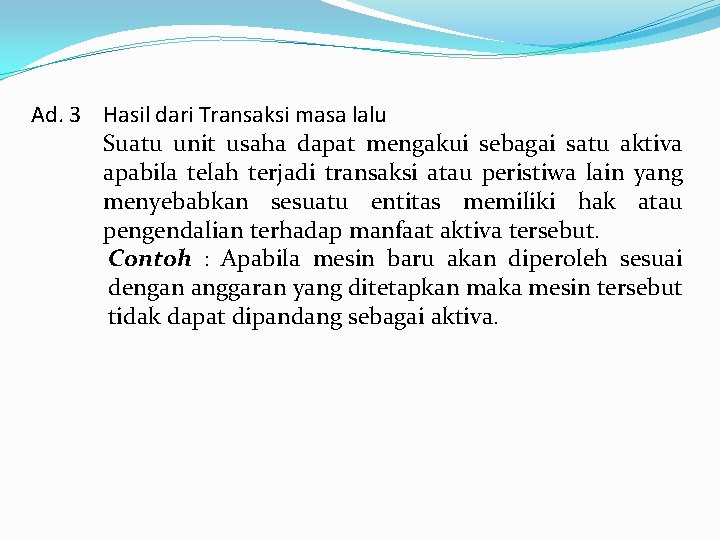 Ad. 3 Hasil dari Transaksi masa lalu

Suatu unit usaha dapat mengakui sebagai satu aktiva apabila telah terjadi transaksi atau peristiwa lain yang menyebabkan sesuatu entitas memiliki hak atau pengendalian terhadap manfaat aktiva tersebut.

Contoh : Apabila mesin baru akan diperoleh sesuai dengan anggaran yang ditetapkan maka mesin tersebut tidak dapat dipandang sebagai aktiva.